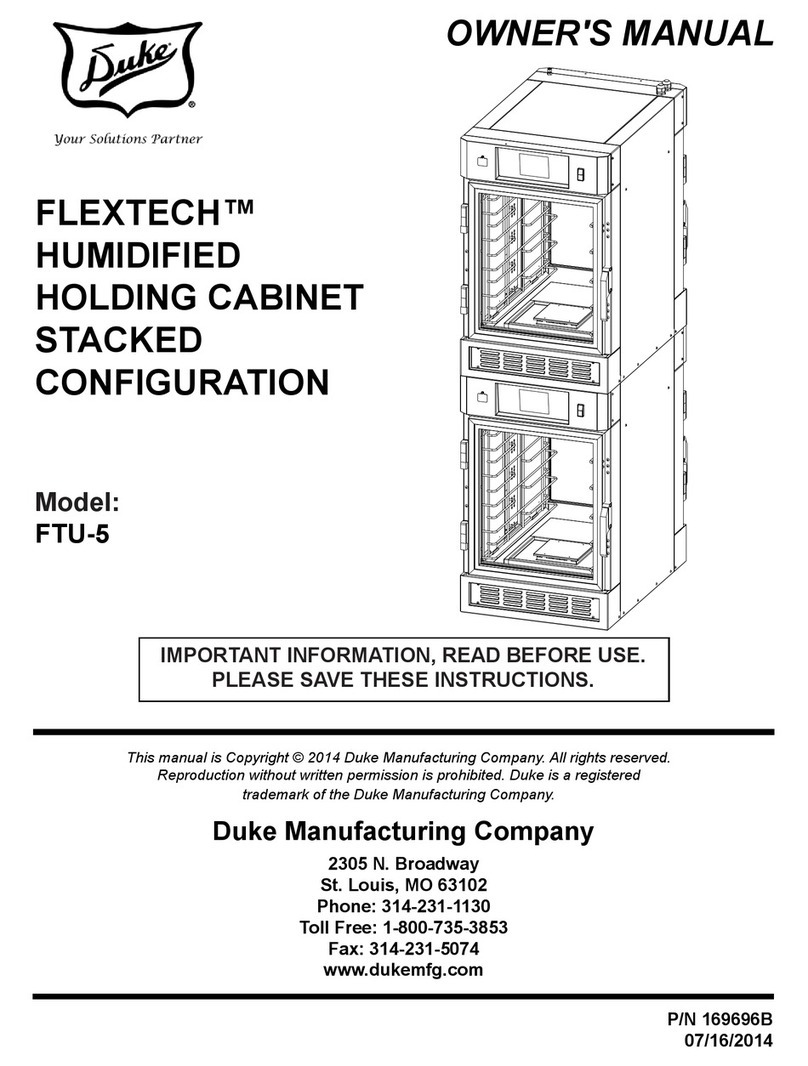 Duke®

Your Solutions Partner

OWNER'S MANUAL

FLEXTECH™
HUMIDIFIED
HOLDING CABINET
STACKED
CONFIGURATION

Model:
FTU-5

IMPORTANT INFORMATION, READ BEFORE USE.
PLEASE SAVE THESE INSTRUCTIONS.

This manual is Copyright © 2014 Duke Manufacturing Company. All rights reserved. Reproduction without written permission is prohibited. Duke is a registered trademark of the Duke Manufacturing Company.

Duke Manufacturing Company

2305 N. Broadway
St. Louis, MO 63102
Phone: 314-231-1130
Toll Free: 1-800-735-3853
Fax: 314-231-5074
www.dukemfg.com

P/N 169696B
07/16/2014